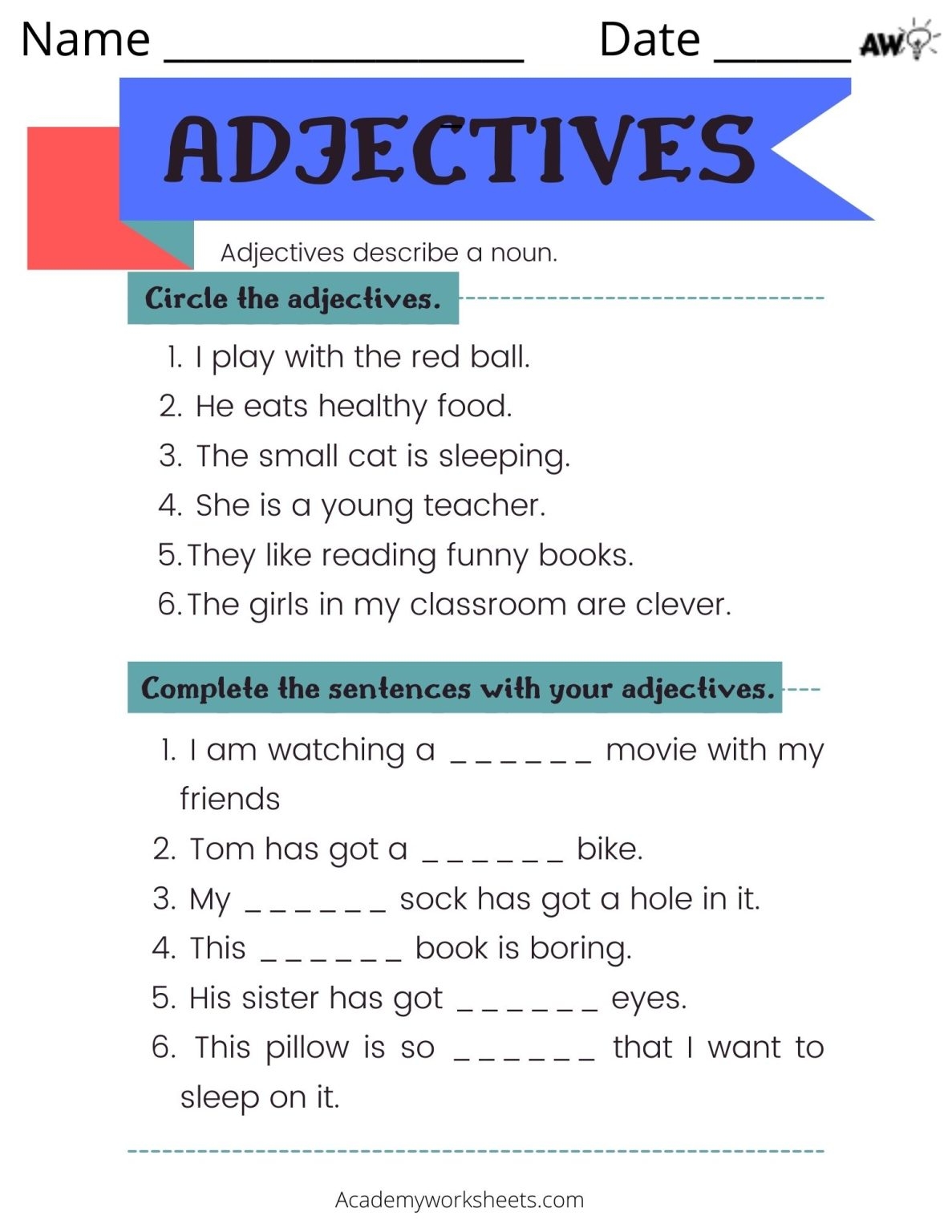 Name ____ Date ____ AW

ADJECTIVES

Adjectives describe a noun.

Circle the adjectives.

1. I play with the red ball.
2. He eats healthy food.
3. The small cat is sleeping.
4. She is a young teacher.
5. They like reading funny books.
6. The girls in my classroom are clever.

Complete the sentences with your adjectives.

1. I am watching a ____ movie with my friends
2. Tom has got a ____ bike.
3. My ____ sock has got a hole in it.
4. This ____ book is boring.
5. His sister has got ____ eyes.
6. This pillow is so ____ that I want to sleep on it.

Academyworksheets.com